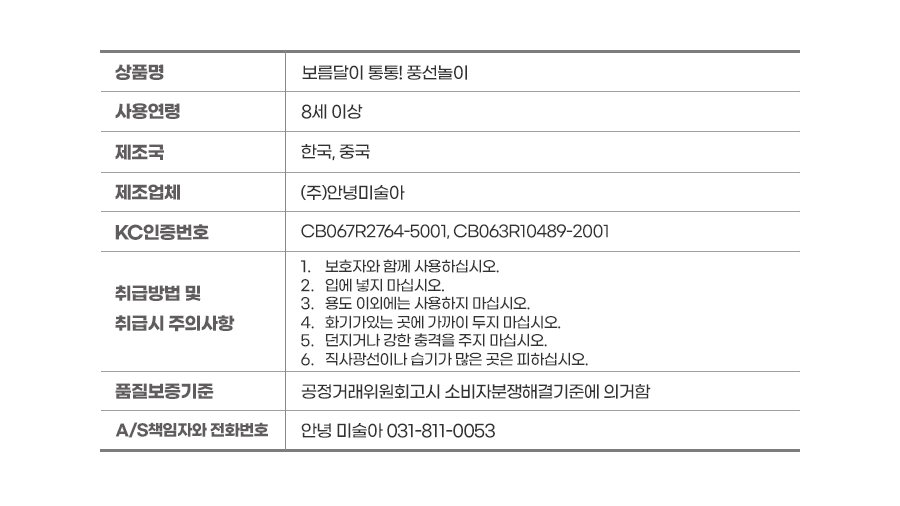 | 상품명 | 보름달이 통통! 풍선놀이 |
|---|---|
| 사용연령 | 8세 이상 |
| 제조국 | 한국, 중국 |
| 제조업체 | (주)안녕미술아 |
| KC인증번호 | CB067R2764-5001, CB063R10489-2001 |
| 취급방법 및 취급시 주의사항 | 1. 보호자와 함께 사용하십시오. 2. 입에 넣지 마십시오. 3. 용도 이외에는 사용하지 마십시오. 4. 화기가있는 곳에 가까이 두지 마십시오. 5. 던지거나 강한 충격을 주지 마십시오. 6. 직사광선이나 습기가 많은 곳은 피하십시오. |
| 품질보증기준 | 공정거래위원회고시 소비자분쟁해결기준에 의거함 |
| A/S책임자와 전화번호 | 안녕 미술아 031-811-0053 |